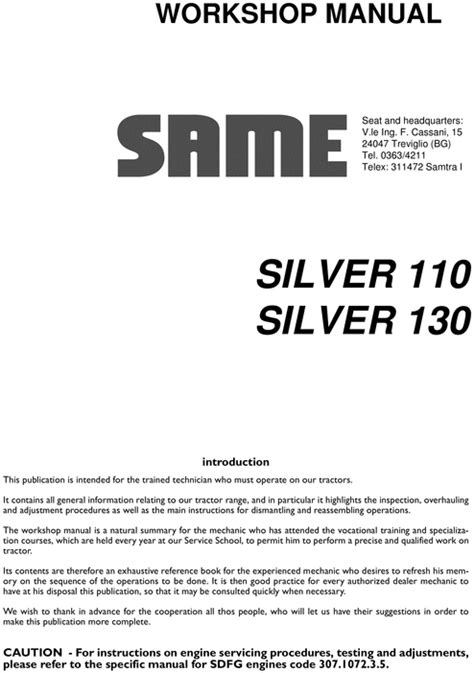 WORKSHOP MANUAL

SAME

Seat and headquarters:
V.le Ing. F. Cassani, 15
24047 Treviglio (BG)
Tel. 0363/4211
Telex: 311472 Samtra I

SILVER 110
SILVER 130

introduction

This publication is intended for the trained technician who must operate on our tractors.

It contains all general information relating to our tractor range, and in particular it highlights the inspection, overhauling and adjustment procedures as well as the main instructions for dismantling and reassembling operations.

The workshop manual is a natural summary for the mechanic who has attended the vocational training and specialization courses, which are held every year at our Service School, to permit him to perform a precise and qualified work on tractor.

Its contents are therefore an exhaustive reference book for the experienced mechanic who desires to refresh his memory on the sequence of the operations to be done. It is then good practice for every authorized dealer mechanic to have at his disposal this publication, so that it may be consulted quickly when necessary.

We wish to thank in advance for the cooperation all thos people, who will let us have their suggestions in order to make this publication more complete.

CAUTION - For instructions on engine servicing procedures, testing and adjustments, please refer to the specific manual for SDFG engines code 307.1072.3.5.